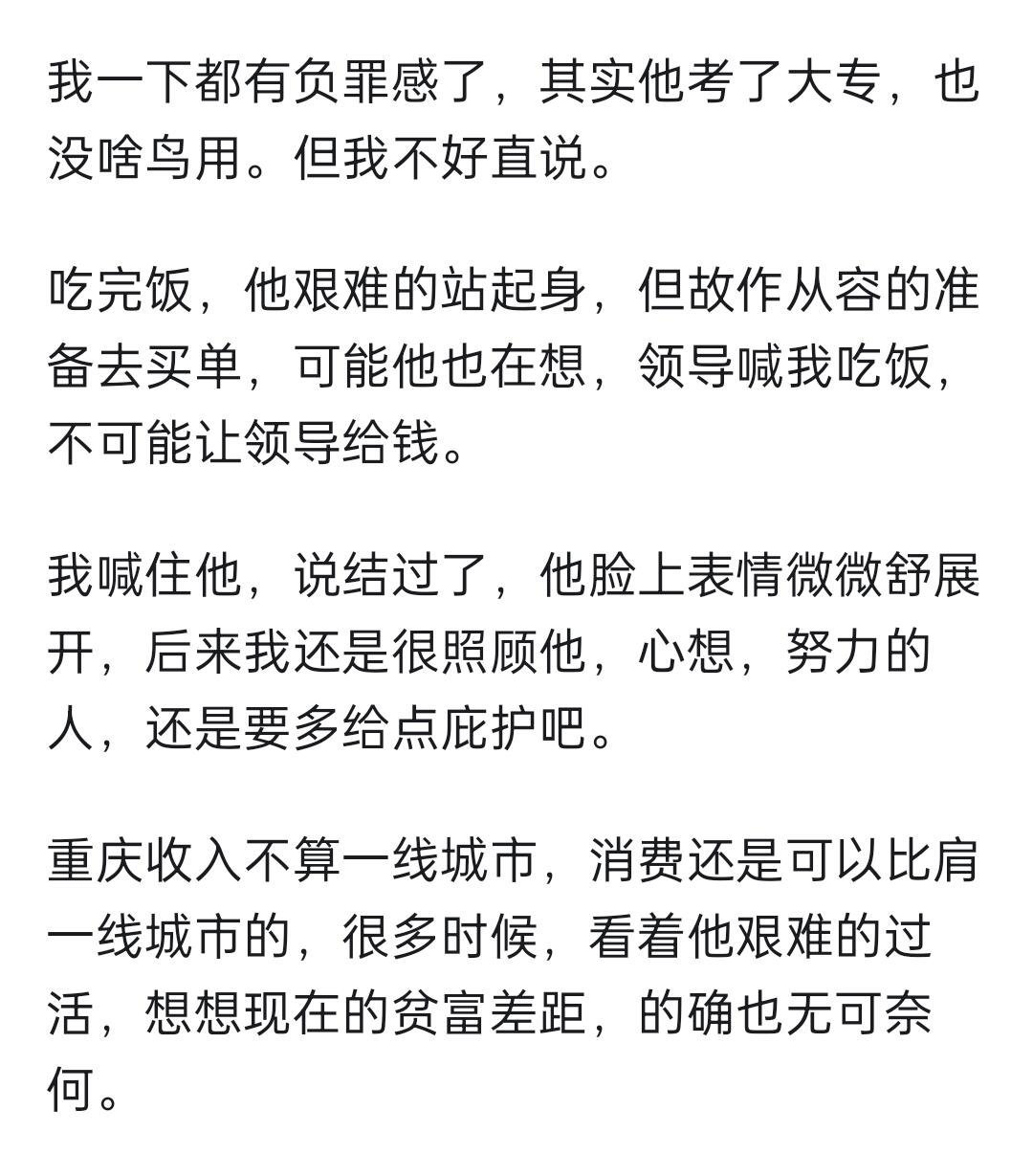 我一下都有负罪感了，其实他考了大专，也没啥鸟用。但我不好直说。

吃完饭，他艰难的站起身，但故作从容的准备去买单，可能他也在想，领导喊我吃饭，不可能让领导给钱。

我喊住他，说结过了，他脸上表情微微舒展开，后来我还是很照顾他，心想，努力的人，还是要多给点庇护吧。

重庆收入不算一线城市，消费还是可以比肩一线城市的，很多时候，看着他艰难的过活，想想现在的贫富差距，的确也无可奈何。